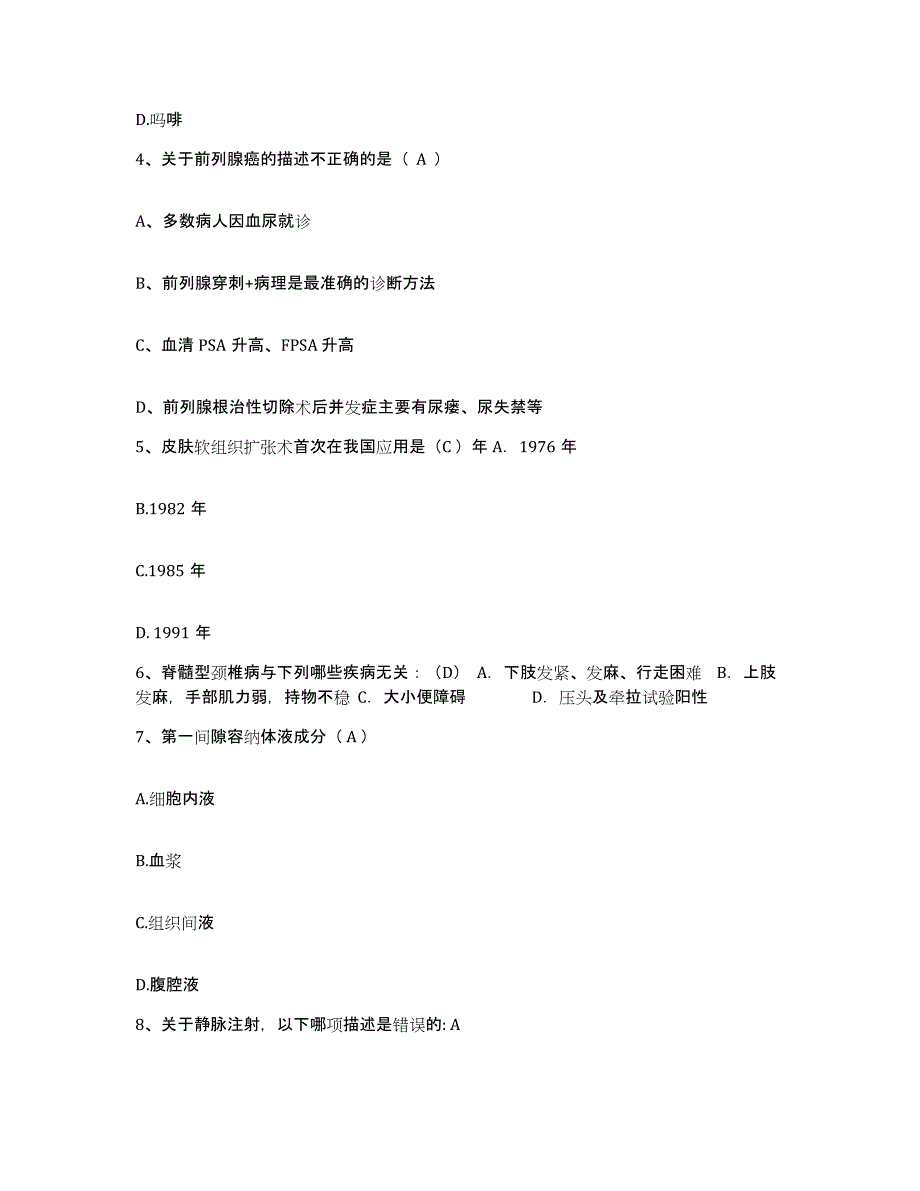 D.吗啡

4、关于前列腺癌的描述不正确的是（ A ）

A、多数病人因血尿就诊

B、前列腺穿刺+病理是最准确的诊断方法

C、血清 PSA 升高、FPSA 升高

D、前列腺根治性切除术后并发症主要有尿瘘、尿失禁等

5、皮肤软组织扩张术首次在我国应用是（C ）年 A. 1976 年

B.1982 年

C.1985 年

D. 1991 年

6、脊髓型颈椎病与下列哪些疾病无关：（D） A. 下肢发紧、发麻、行走困难 B. 上肢发麻，手部肌力弱，持物不稳 C. 大小便障碍 D. 压头及牵拉试验阳性

7、第一间隙容纳体液成分（ A ）

A.细胞内液

B.血浆

C.组织间液

D.腹腔液

8、关于静脉注射，以下哪项描述是错误的: A